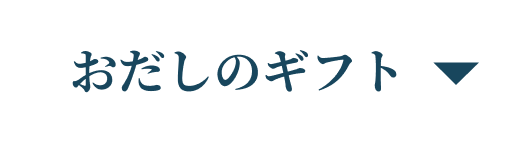 おだしのギフト ▼